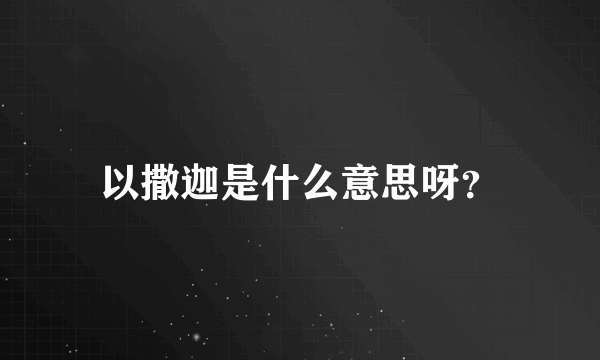 以撒迦是什么意思呀?